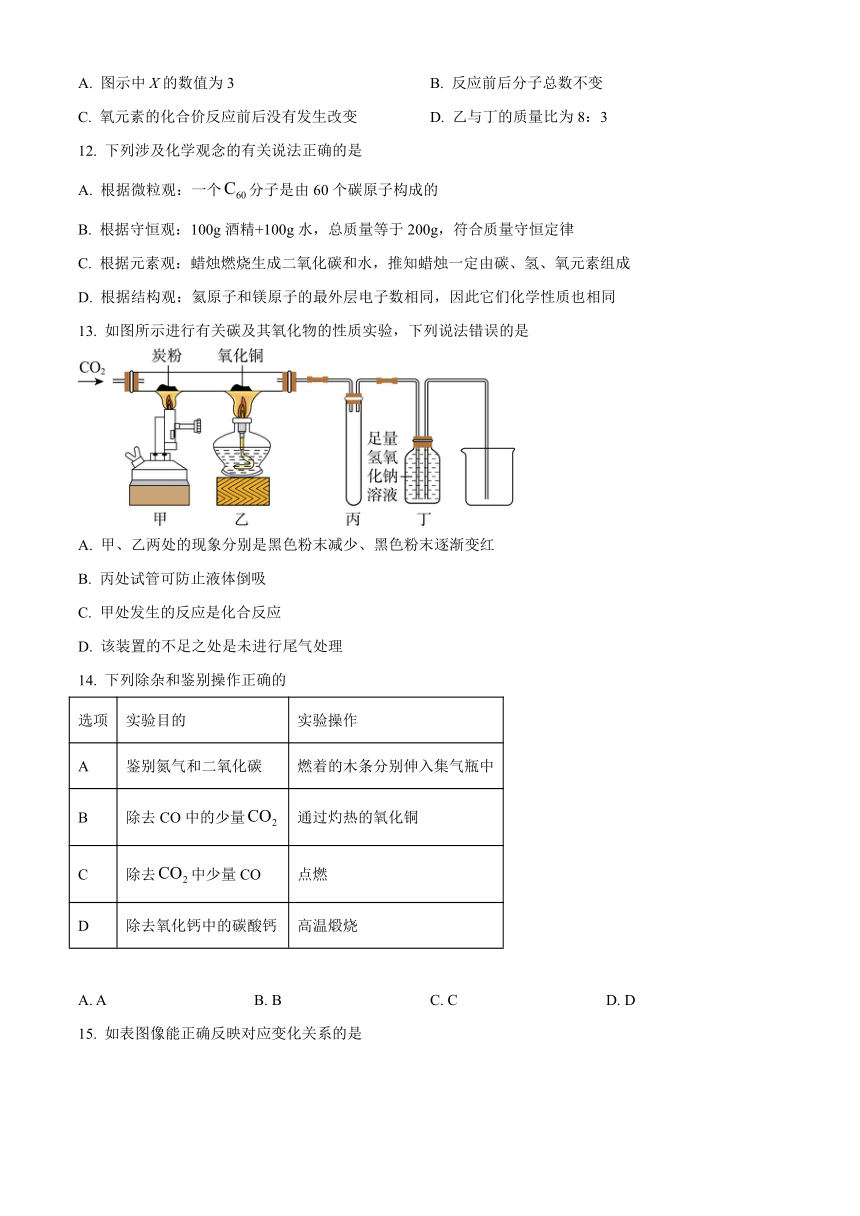 A. 图示中 $X$ 的数值为 3

B. 反应前后分子总数不变

C. 氧元素的化合价反应前后没有发生改变

D. 乙与丁的质量比为 8：3

12. 下列涉及化学观念的有关说法正确的是

A. 根据微粒观：一个 $C_{60}$ 分子是由 60 个碳原子构成的

B. 根据守恒观：100g 酒精+100g 水，总质量等于 200g，符合质量守恒定律

C. 根据元素观：蜡烛燃烧生成二氧化碳和水，推知蜡烛一定由碳、氢、氧元素组成

D. 根据结构观：氦原子和镁原子的最外层电子数相同，因此它们化学性质也相同

13. 如图所示进行有关碳及其氧化物的性质实验，下列说法错误的是

$CO_2$ 炭粉 氧化铜 足量氢氧化钠溶液 甲 乙 丙 丁

A. 甲、乙两处的现象分别是黑色粉末减少、黑色粉末逐渐变红

B. 丙处试管可防止液体倒吸

C. 甲处发生的反应是化合反应

D. 该装置的不足之处是未进行尾气处理

14. 下列除杂和鉴别操作正确的

| 选项 | 实验目的 | 实验操作 |
|---|---|---|
| A | 鉴别氮气和二氧化碳 | 燃着的木条分别伸入集气瓶中 |
| B | 除去 CO 中的少量 $CO_2$ | 通过灼热的氧化铜 |
| C | 除去 $CO_2$ 中少量 CO | 点燃 |
| D | 除去氧化钙中的碳酸钙 | 高温煅烧 |

A. A　B. B　C. C　D. D

15. 如表图像能正确反映对应变化关系的是